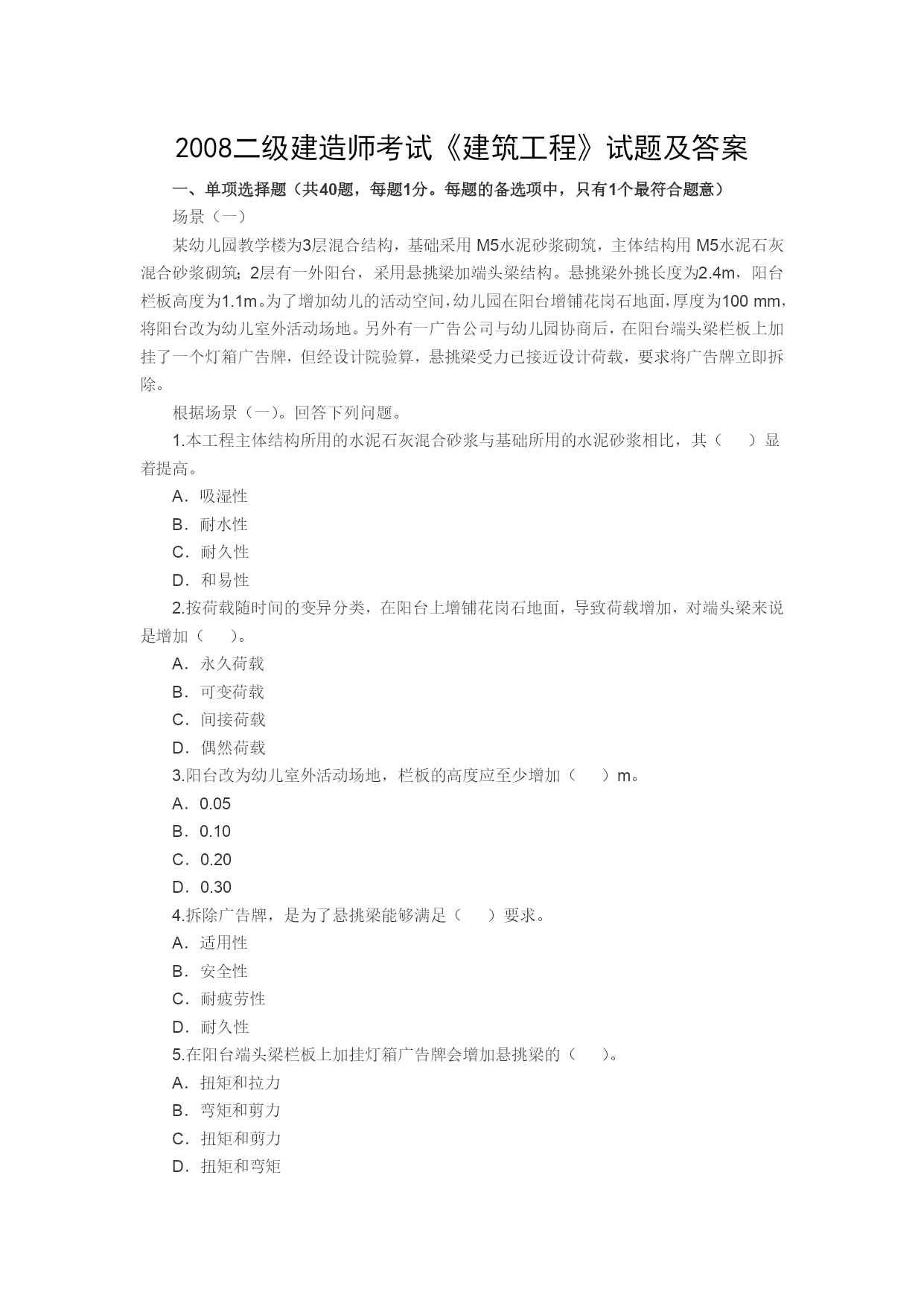 2008二级建造师考试《建筑工程》试题及答案

一、单项选择题（共40题，每题1分。每题的备选项中，只有1个最符合题意）

场景（一）

某幼儿园教学楼为3层混合结构，基础采用 M5水泥砂浆砌筑，主体结构用 M5水泥石灰混合砂浆砌筑；2层有一外阳台，采用悬挑梁加端头梁结构。悬挑梁外挑长度为2.4m，阳台栏板高度为1.1m。为了增加幼儿的活动空间，幼儿园在阳台增铺花岗石地面，厚度为100 mm，将阳台改为幼儿室外活动场地。另外有一广告公司与幼儿园协商后，在阳台端头梁栏板上加挂了一个灯箱广告牌，但经设计院验算，悬挑梁受力已接近设计荷载，要求将广告牌立即拆除。

根据场景（一）。回答下列问题。

1.本工程主体结构所用的水泥石灰混合砂浆与基础所用的水泥砂浆相比，其（　　）显着提高。

A．吸湿性

B．耐水性

C．耐久性

D．和易性

2.按荷载随时间的变异分类，在阳台上增铺花岗石地面，导致荷载增加，对端头梁来说是增加（　　）。

A．永久荷载

B．可变荷载

C．间接荷载

D．偶然荷载

3.阳台改为幼儿室外活动场地，栏板的高度应至少增加（　　）m。

A．0.05

B．0.10

C．0.20

D．0.30

4.拆除广告牌，是为了悬挑梁能够满足（　　）要求。

A．适用性

B．安全性

C．耐疲劳性

D．耐久性

5.在阳台端头梁栏板上加挂灯箱广告牌会增加悬挑梁的（　　）。

A．扭矩和拉力

B．弯矩和剪力

C．扭矩和剪力

D．扭矩和弯矩